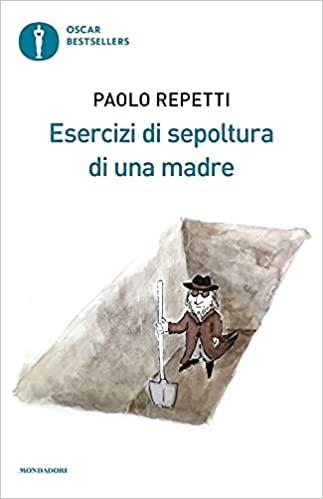 OSCAR
BESTSELLERS

PAOLO REPETTI

Esercizi di sepoltura di una madre

MONDADORI